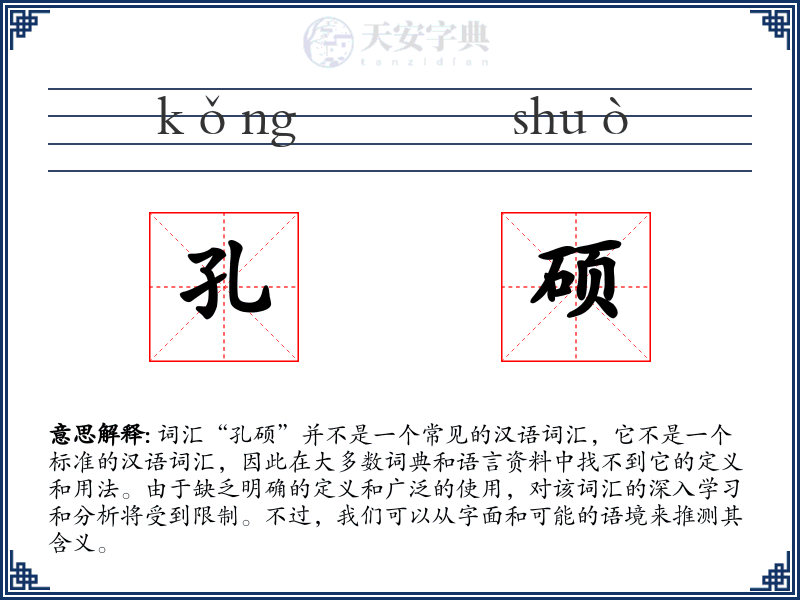 天安字典
tanzidian

kǒng shuò

孔 硕

意思解释: 词汇“孔硕”并不是一个常见的汉语词汇，它不是一个标准的汉语词汇，因此在大多数词典和语言资料中找不到它的定义和用法。由于缺乏明确的定义和广泛的使用，对该词汇的深入学习和分析将受到限制。不过，我们可以从字面和可能的语境来推测其含义。